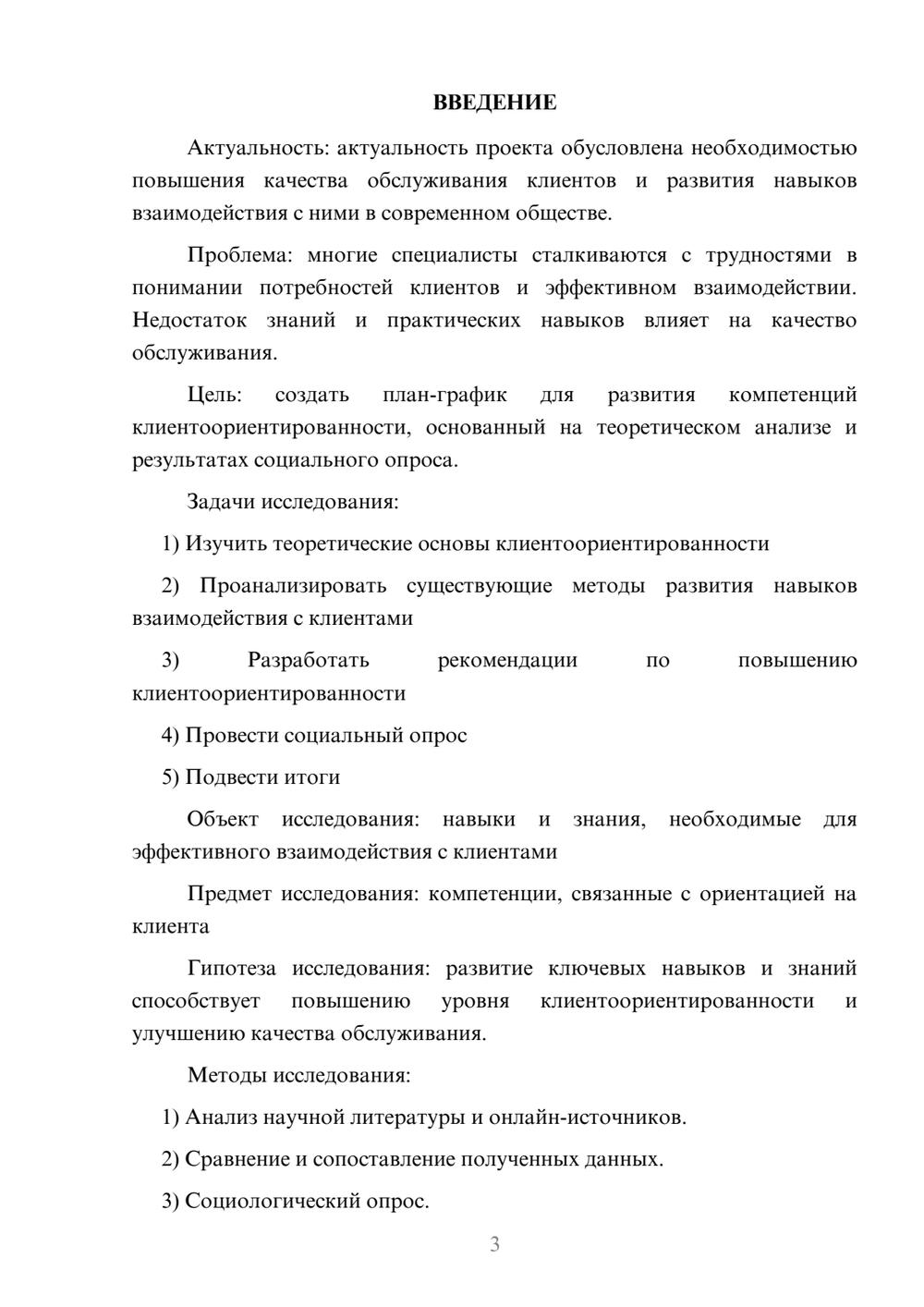 ВВЕДЕНИЕ

Актуальность: актуальность проекта обусловлена необходимостью повышения качества обслуживания клиентов и развития навыков взаимодействия с ними в современном обществе.

Проблема: многие специалисты сталкиваются с трудностями в понимании потребностей клиентов и эффективном взаимодействии. Недостаток знаний и практических навыков влияет на качество обслуживания.

Цель: создать план-график для развития компетенций клиентоориентированности, основанный на теоретическом анализе и результатах социального опроса.

Задачи исследования:

1) Изучить теоретические основы клиентоориентированности

2) Проанализировать существующие методы развития навыков взаимодействия с клиентами

3) Разработать рекомендации по повышению клиентоориентированности

4) Провести социальный опрос

5) Подвести итоги

Объект исследования: навыки и знания, необходимые для эффективного взаимодействия с клиентами

Предмет исследования: компетенции, связанные с ориентацией на клиента

Гипотеза исследования: развитие ключевых навыков и знаний способствует повышению уровня клиентоориентированности и улучшению качества обслуживания.

Методы исследования:

1) Анализ научной литературы и онлайн-источников.

2) Сравнение и сопоставление полученных данных.

3) Социологический опрос.

3